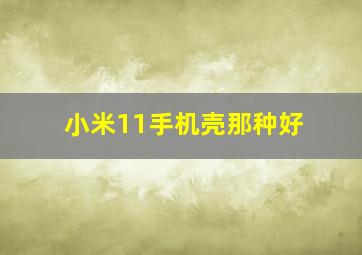 小米11手机壳那种好